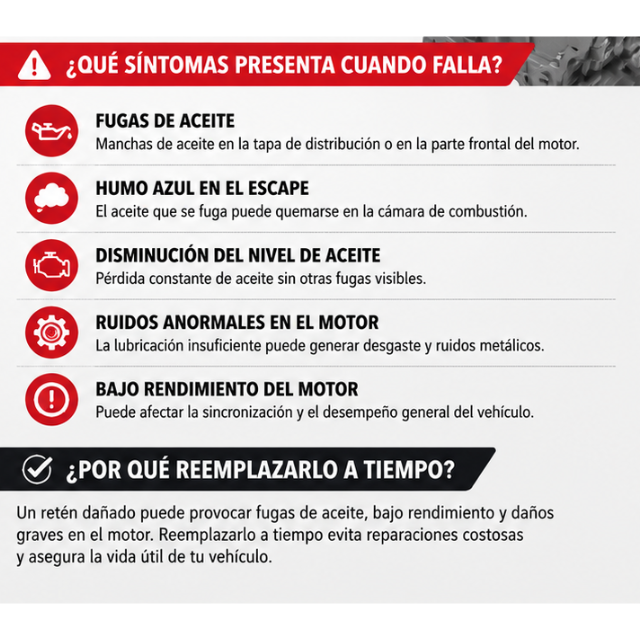 ¿QUÉ SÍNTOMAS PRESENTA CUANDO FALLA?

FUGAS DE ACEITE
Manchas de aceite en la tapa de distribución o en la parte frontal del motor.

HUMO AZUL EN EL ESCAPE
El aceite que se fuga puede quemarse en la cámara de combustión.

DISMINUCIÓN DEL NIVEL DE ACEITE
Pérdida constante de aceite sin otras fugas visibles.

RUIDOS ANORMALES EN EL MOTOR
La lubricación insuficiente puede generar desgaste y ruidos metálicos.

BAJO RENDIMIENTO DEL MOTOR
Puede afectar la sincronización y el desempeño general del vehículo.

¿POR QUÉ REEMPLAZARLO A TIEMPO?

Un retén dañado puede provocar fugas de aceite, bajo rendimiento y daños graves en el motor. Reemplazarlo a tiempo evita reparaciones costosas y asegura la vida útil de tu vehículo.